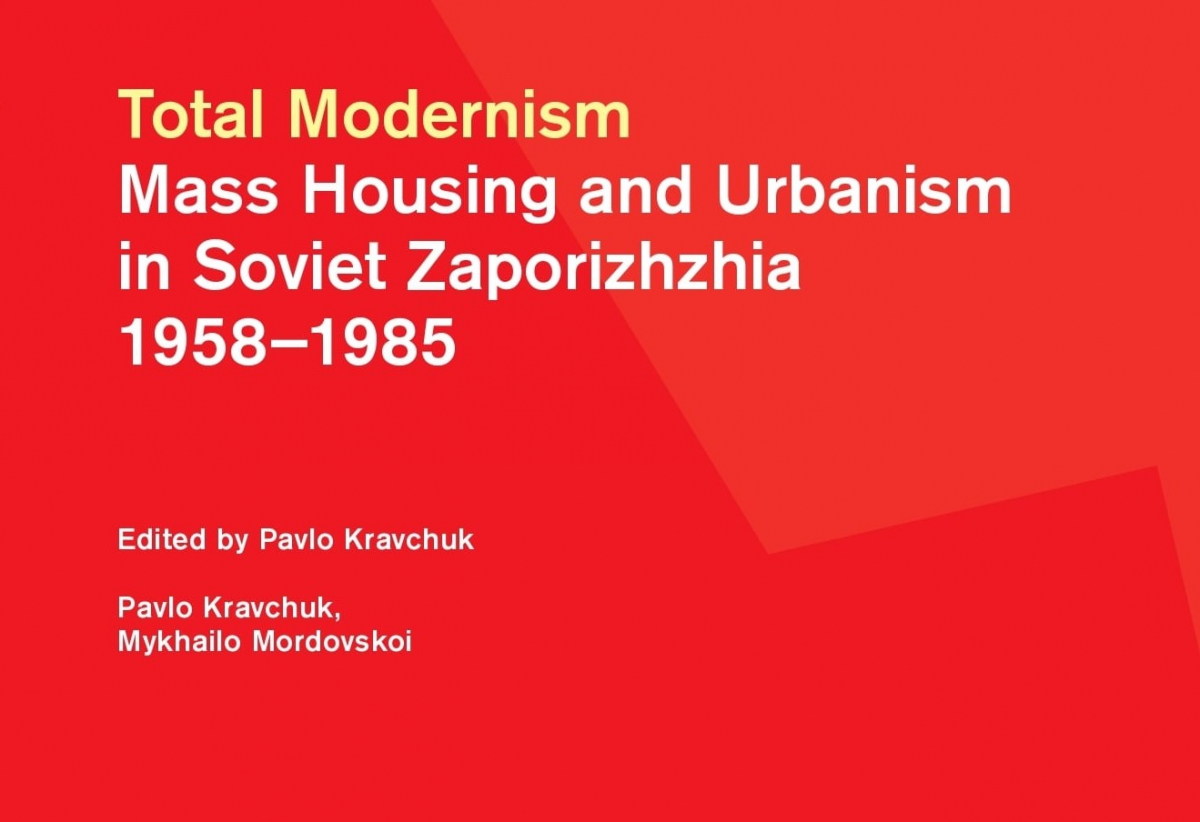 Total Modernism
Mass Housing and Urbanism in Soviet Zaporizhzhia 1958–1985

Edited by Pavlo Kravchuk

Pavlo Kravchuk,
Mykhailo Mordovskoi